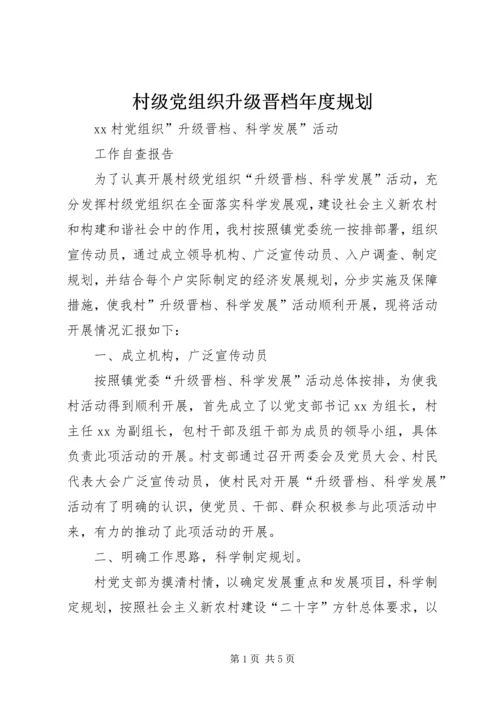 村级党组织升级晋档年度规划

xx 村党组织”升级晋档、科学发展”活动

工作自查报告

为了认真开展村级党组织“升级晋档、科学发展”活动，充分发挥村级党组织在全面落实科学发展观，建设社会主义新农村和构建和谐社会中的作用，我村按照镇党委统一按排部署，组织宣传动员，通过成立领导机构、广泛宣传动员、入户调查、制定规划，并结合每个户实际制定的经济发展规划，分步实施及保障措施，使我村”升级晋档、科学发展”活动顺利开展，现将活动开展情况汇报如下：

一、成立机构，广泛宣传动员

按照镇党委“升级晋档、科学发展”活动总体按排，为使我村活动得到顺利开展，首先成立了以党支部书记 xx 为组长，村主任 xx 为副组长，包村干部及组干部为成员的领导小组，具体负责此项活动的开展。村支部通过召开两委会及党员大会、村民代表大会广泛宣传动员，使村民对开展“升级晋档、科学发展”活动有了明确的认识，使党员、干部、群众积极参与此项活动中来，有力的推动了此项活动的开展。

二、明确工作思路，科学制定规划。

村党支部为摸清村情，以确定发展重点和发展项目，科学制定规划，按照社会主义新农村建设“二十字”方针总体要求，以

第 1 页 共 5 页